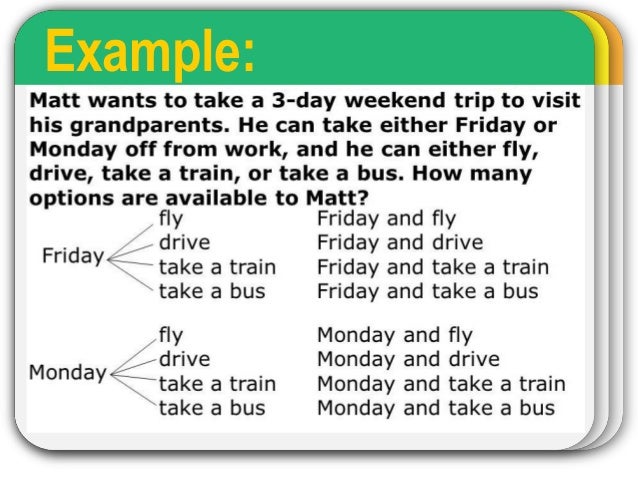 Example:

Matt wants to take a 3-day weekend trip to visit his grandparents. He can take either Friday or Monday off from work, and he can either fly, drive, take a train, or take a bus. How many options are available to Matt?

Friday
fly
drive
take a train
take a bus

Friday and fly
Friday and drive
Friday and take a train
Friday and take a bus

Monday
fly
drive
take a train
take a bus

Monday and fly
Monday and drive
Monday and take a train
Monday and take a bus